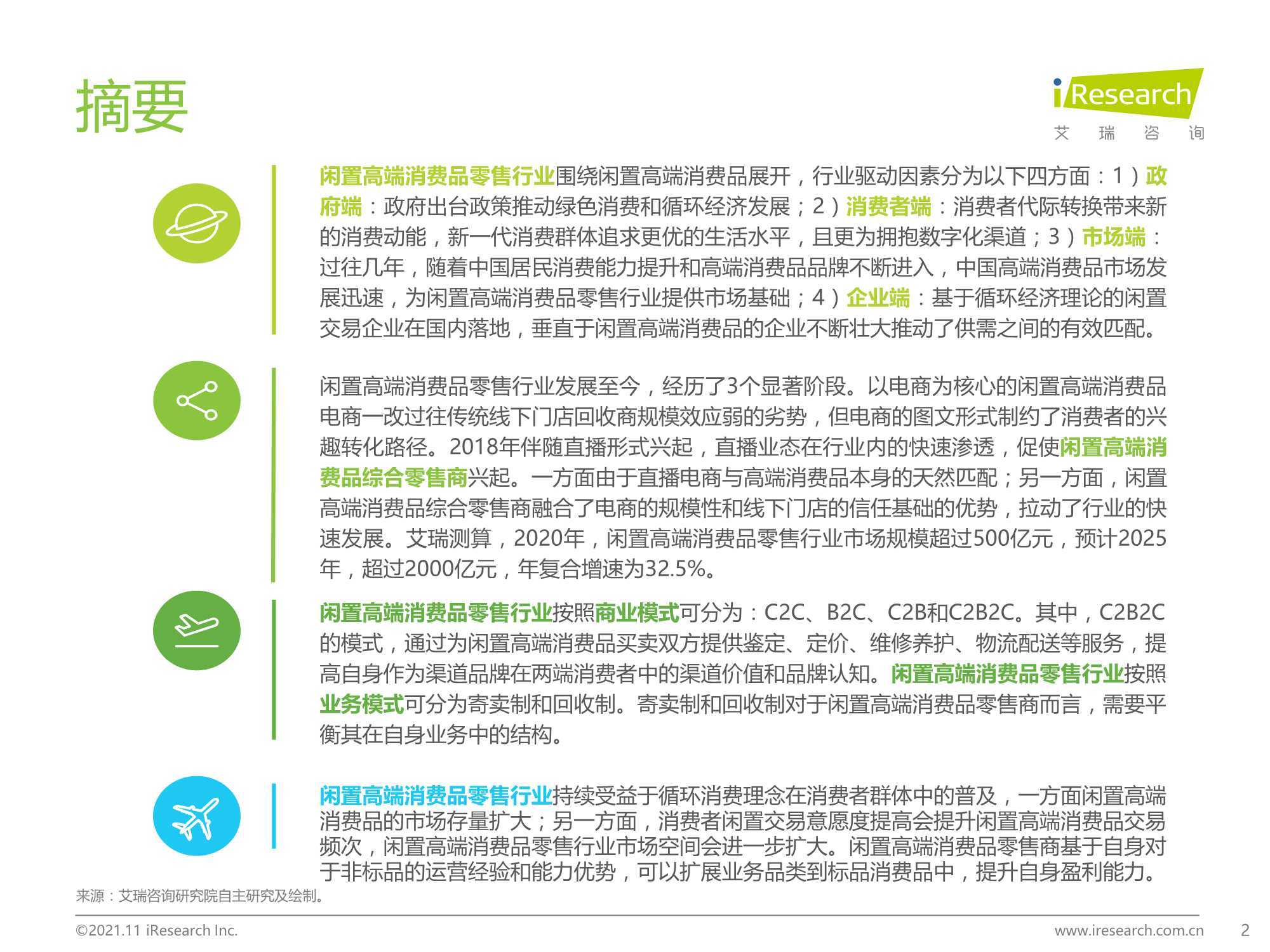 摘要

iResearch
艾 瑞 咨 询

闲置高端消费品零售行业围绕闲置高端消费品展开，行业驱动因素分为以下四方面：1）政府端：政府出台政策推动绿色消费和循环经济发展；2）消费者端：消费者代际转换带来新的消费动能，新一代消费群体追求更优的生活水平，且更为拥抱数字化渠道；3）市场端：过往几年，随着中国居民消费能力提升和高端消费品品牌不断进入，中国高端消费品市场发展迅速，为闲置高端消费品零售行业提供市场基础；4）企业端：基于循环经济理论的闲置交易企业在国内落地，垂直于闲置高端消费品的企业不断壮大推动了供需之间的有效匹配。

闲置高端消费品零售行业发展至今，经历了3个显著阶段。以电商为核心的闲置高端消费品电商一改过往传统线下门店回收商规模效应弱的劣势，但电商的图文形式制约了消费者的兴趣转化路径。2018年伴随直播形式兴起，直播业态在行业内的快速渗透，促使闲置高端消费品综合零售商兴起。一方面由于直播电商与高端消费品本身的天然匹配；另一方面，闲置高端消费品综合零售商融合了电商的规模性和线下门店的信任基础的优势，拉动了行业的快速发展。艾瑞测算，2020年，闲置高端消费品零售行业市场规模超过500亿元，预计2025年，超过2000亿元，年复合增速为32.5%。

闲置高端消费品零售行业按照商业模式可分为：C2C、B2C、C2B和C2B2C。其中，C2B2C的模式，通过为闲置高端消费品买卖双方提供鉴定、定价、维修养护、物流配送等服务，提高自身作为渠道品牌在两端消费者中的渠道价值和品牌认知。闲置高端消费品零售行业按照业务模式可分为寄卖制和回收制。寄卖制和回收制对于闲置高端消费品零售商而言，需要平衡其在自身业务中的结构。

闲置高端消费品零售行业持续受益于循环消费理念在消费者群体中的普及，一方面闲置高端消费品的市场存量扩大；另一方面，消费者闲置交易意愿度提高会提升闲置高端消费品交易频次，闲置高端消费品零售行业市场空间会进一步扩大。闲置高端消费品零售商基于自身对于非标品的运营经验和能力优势，可以扩展业务品类到标品消费品中，提升自身盈利能力。

来源：艾瑞咨询研究院自主研究及绘制。

©2021.11 iResearch Inc.
www.iresearch.com.cn
2